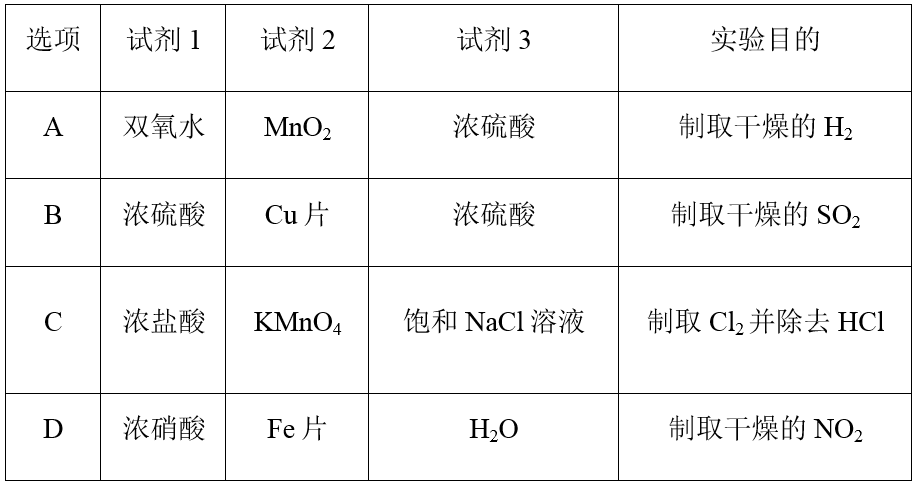 | 选项 | 试剂1 | 试剂2 | 试剂3 | 实验目的 |
|---|---|---|---|---|
| A | 双氧水 | $MnO_2$ | 浓硫酸 | 制取干燥的$H_2$ |
| B | 浓硫酸 | Cu片 | 浓硫酸 | 制取干燥的$SO_2$ |
| C | 浓盐酸 | $KMnO_4$ | 饱和NaCl溶液 | 制取$Cl_2$并除去HCl |
| D | 浓硝酸 | Fe片 | $H_2O$ | 制取干燥的$NO_2$ |